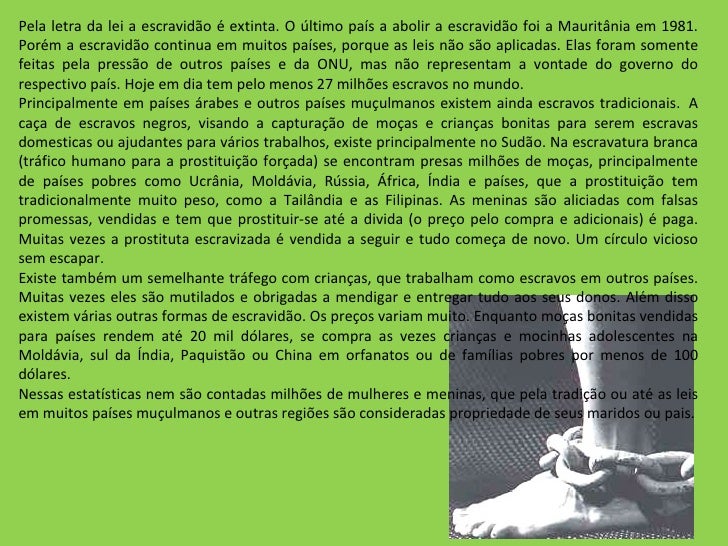 Pela letra da lei a escravidão é extinta. O último país a abolir a escravidão foi a Mauritânia em 1981. Porém a escravidão continua em muitos países, porque as leis não são aplicadas. Elas foram somente feitas pela pressão de outros países e da ONU, mas não representam a vontade do governo do respectivo país. Hoje em dia tem pelo menos 27 milhões escravos no mundo.

Principalmente em países árabes e outros países muçulmanos existem ainda escravos tradicionais. A caça de escravos negros, visando a capturação de moças e crianças bonitas para serem escravas domesticas ou ajudantes para vários trabalhos, existe principalmente no Sudão. Na escravatura branca (tráfico humano para a prostituição forçada) se encontram presas milhões de moças, principalmente de países pobres como Ucrânia, Moldávia, Rússia, África, Índia e países, que a prostituição tem tradicionalmente muito peso, como a Tailândia e as Filipinas. As meninas são aliciadas com falsas promessas, vendidas e tem que prostituir-se até a divida (o preço pelo compra e adicionais) é paga. Muitas vezes a prostituta escravizada é vendida a seguir e tudo começa de novo. Um círculo vicioso sem escapar.

Existe também um semelhante tráfego com crianças, que trabalham como escravos em outros países. Muitas vezes eles são mutilados e obrigadas a mendigar e entregar tudo aos seus donos. Além disso existem várias outras formas de escravidão. Os preços variam muito. Enquanto moças bonitas vendidas para países rendem até 20 mil dólares, se compra as vezes crianças e mocinhas adolescentes na Moldávia, sul da Índia, Paquistão ou China em orfanatos ou de famílias pobres por menos de 100 dólares.

Nessas estatísticas nem são contadas milhões de mulheres e meninas, que pela tradição ou até as leis em muitos países muçulmanos e outras regiões são consideradas propriedade de seus maridos ou pais.